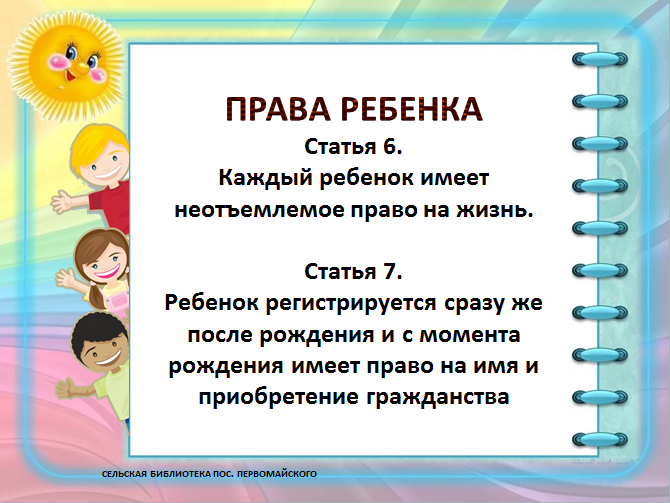 ПРАВА РЕБЕНКА

Статья 6.
Каждый ребенок имеет неотъемлемое право на жизнь.

Статья 7.
Ребенок регистрируется сразу же после рождения и с момента рождения имеет право на имя и приобретение гражданства

СЕЛЬСКАЯ БИБЛИОТЕКА ПОС. ПЕРВОМАЙСКОГО